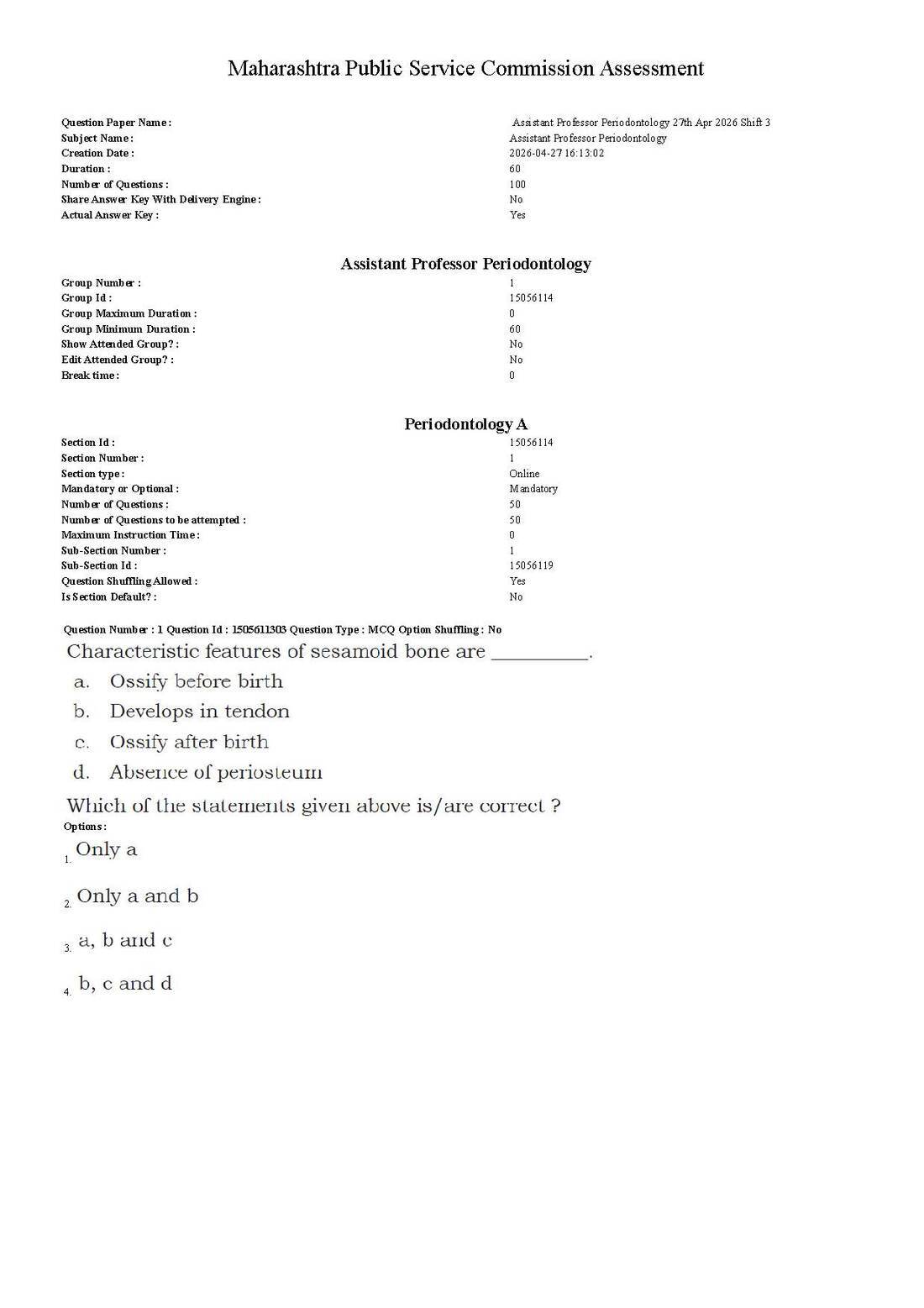 Maharashtra Public Service Commission Assessment

Question Paper Name : Assistant Professor Periodontology 27th Apr 2026 Shift 3
Subject Name : Assistant Professor Periodontology
Creation Date : 2026-04-27 16:13:02
Duration : 60
Number of Questions : 100
Share Answer Key With Delivery Engine : No
Actual Answer Key : Yes

Assistant Professor Periodontology

Group Number : 1
Group Id : 15056114
Group Maximum Duration : 0
Group Minimum Duration : 60
Show Attended Group? : No
Edit Attended Group? : No
Break time : 0

Periodontology A

Section Id : 15056114
Section Number : 1
Section type : Online
Mandatory or Optional : Mandatory
Number of Questions : 50
Number of Questions to be attempted : 50
Maximum Instruction Time : 0
Sub-Section Number : 1
Sub-Section Id : 15056119
Question Shuffling Allowed : Yes
Is Section Default? : No

Question Number : 1 Question Id : 1505611303 Question Type : MCQ Option Shuffling : No

Characteristic features of sesamoid bone are ____.

a. Ossify before birth
b. Develops in tendon
c. Ossify after birth
d. Absence of periosteum

Which of the statements given above is/are correct ?

Options :

1. Only a

2. Only a and b

3. a, b and c

4. b, c and d